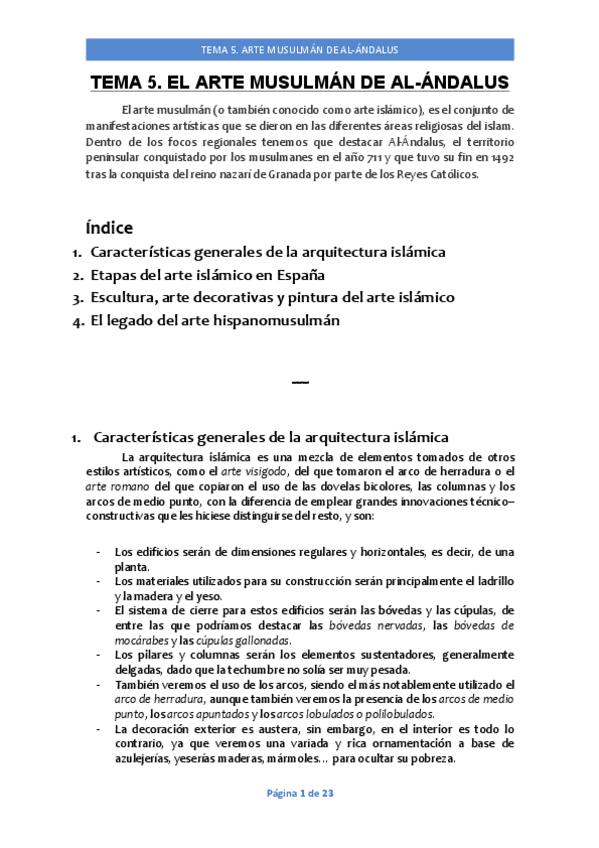 TEMA 5. ARTE MUSULMÁN DE AL-ÁNDALUS

TEMA 5. EL ARTE MUSULMÁN DE AL-ÁNDALUS

El arte musulmán (o también conocido como arte islámico), es el conjunto de manifestaciones artísticas que se dieron en las diferentes áreas religiosas del islam. Dentro de los focos regionales tenemos que destacar Al-Ándalus, el territorio peninsular conquistado por los musulmanes en el año 711 y que tuvo su fin en 1492 tras la conquista del reino nazarí de Granada por parte de los Reyes Católicos.

Índice

1. Características generales de la arquitectura islámica
2. Etapas del arte islámico en España
3. Escultura, arte decorativas y pintura del arte islámico
4. El legado del arte hispanomusulmán

—

1. Características generales de la arquitectura islámica

La arquitectura islámica es una mezcla de elementos tomados de otros estilos artísticos, como el arte visigodo, del que tomaron el arco de herradura o el arte romano del que copiaron el uso de las dovelas bicolores, las columnas y los arcos de medio punto, con la diferencia de emplear grandes innovaciones técnico–constructivas que les hiciese distinguirse del resto, y son:

- Los edificios serán de dimensiones regulares y horizontales, es decir, de una planta.
- Los materiales utilizados para su construcción serán principalmente el ladrillo y la madera y el yeso.
- El sistema de cierre para estos edificios serán las bóvedas y las cúpulas, de entre las que podríamos destacar las bóvedas nervadas, las bóvedas de mocárabes y las cúpulas gallonadas.
- Los pilares y columnas serán los elementos sustentadores, generalmente delgadas, dado que la techumbre no solía ser muy pesada.
- También veremos el uso de los arcos, siendo el más notablemente utilizado el arco de herradura, aunque también veremos la presencia de los arcos de medio punto, los arcos apuntados y los arcos lobulados o polilobulados.
- La decoración exterior es austera, sin embargo, en el interior es todo lo contrario, ya que veremos una variada y rica ornamentación a base de azulejerías, yeserías maderas, mármoles… para ocultar su pobreza.

Página 1 de 23